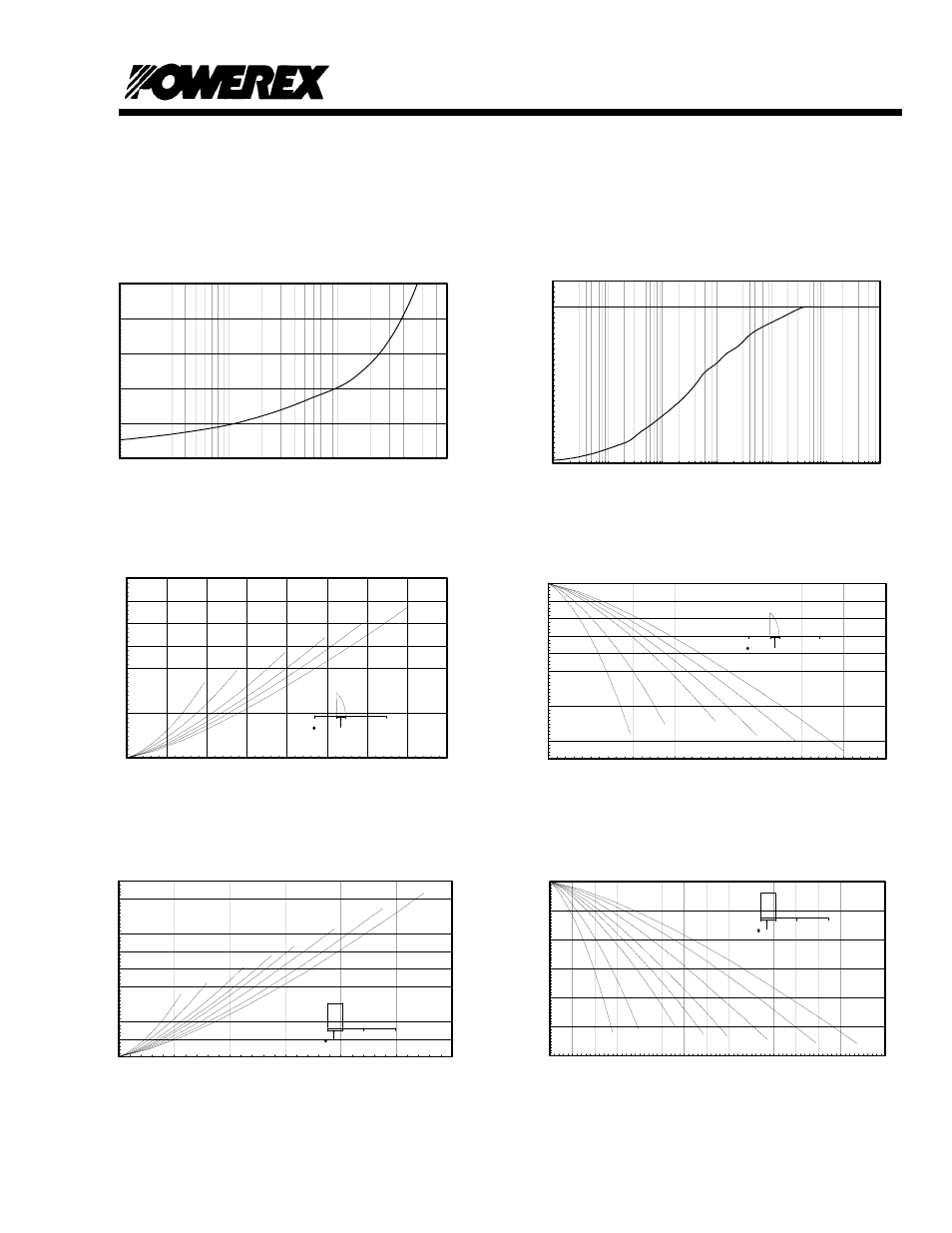 POWEREX